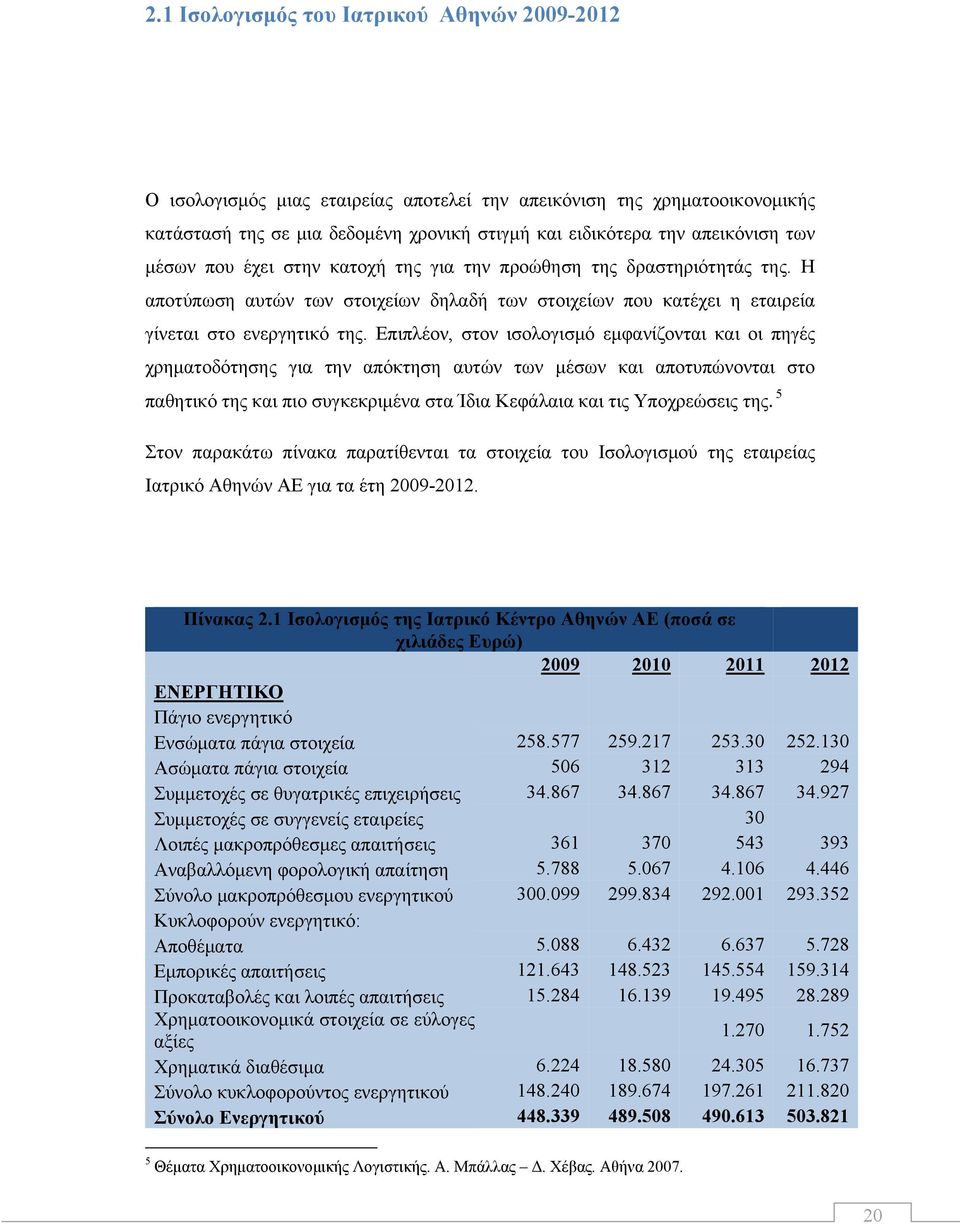 2.1 Ισολογισμός του Ιατρικού Αθηνών 2009-2012

Ο ισολογισμός μιας εταιρείας αποτελεί την απεικόνιση της χρηματοοικονομικής κατάστασή της σε μια δεδομένη χρονική στιγμή και ειδικότερα την απεικόνιση των μέσων που έχει στην κατοχή της για την προώθηση της δραστηριότητάς της. Η αποτύπωση αυτών των στοιχείων δηλαδή των στοιχείων που κατέχει η εταιρεία γίνεται στο ενεργητικό της. Επιπλέον, στον ισολογισμό εμφανίζονται και οι πηγές χρηματοδότησης για την απόκτηση αυτών των μέσων και αποτυπώνονται στο παθητικό της και πιο συγκεκριμένα στα Ίδια Κεφάλαια και τις Υποχρεώσεις της. $^5$

Στον παρακάτω πίνακα παρατίθενται τα στοιχεία του Ισολογισμού της εταιρείας Ιατρικό Αθηνών ΑΕ για τα έτη 2009-2012.

Πίνακας 2.1 Ισολογισμός της Ιατρικό Κέντρο Αθηνών ΑΕ (ποσά σε χιλιάδες Ευρώ)

| | 2009 | 2010 | 2011 | 2012 |
|---|---|---|---|---|
| ΕΝΕΡΓΗΤΙΚΟ | | | | |
| Πάγιο ενεργητικό | | | | |
| Ενσώματα πάγια στοιχεία | 258.577 | 259.217 | 253.30 | 252.130 |
| Ασώματα πάγια στοιχεία | 506 | 312 | 313 | 294 |
| Συμμετοχές σε θυγατρικές επιχειρήσεις | 34.867 | 34.867 | 34.867 | 34.927 |
| Συμμετοχές σε συγγενείς εταιρείες | | | 30 | |
| Λοιπές μακροπρόθεσμες απαιτήσεις | 361 | 370 | 543 | 393 |
| Αναβαλλόμενη φορολογική απαίτηση | 5.788 | 5.067 | 4.106 | 4.446 |
| Σύνολο μακροπρόθεσμου ενεργητικού | 300.099 | 299.834 | 292.001 | 293.352 |
| Κυκλοφορούν ενεργητικό: | | | | |
| Αποθέματα | 5.088 | 6.432 | 6.637 | 5.728 |
| Εμπορικές απαιτήσεις | 121.643 | 148.523 | 145.554 | 159.314 |
| Προκαταβολές και λοιπές απαιτήσεις | 15.284 | 16.139 | 19.495 | 28.289 |
| Χρηματοοικονομικά στοιχεία σε εύλογες αξίες | | | 1.270 | 1.752 |
| Χρηματικά διαθέσιμα | 6.224 | 18.580 | 24.305 | 16.737 |
| Σύνολο κυκλοφορούντος ενεργητικού | 148.240 | 189.674 | 197.261 | 211.820 |
| Σύνολο Ενεργητικού | 448.339 | 489.508 | 490.613 | 503.821 |

$^5$ Θέματα Χρηματοοικονομικής Λογιστικής. Α. Μπάλλας – Δ. Χέβας. Αθήνα 2007.

20